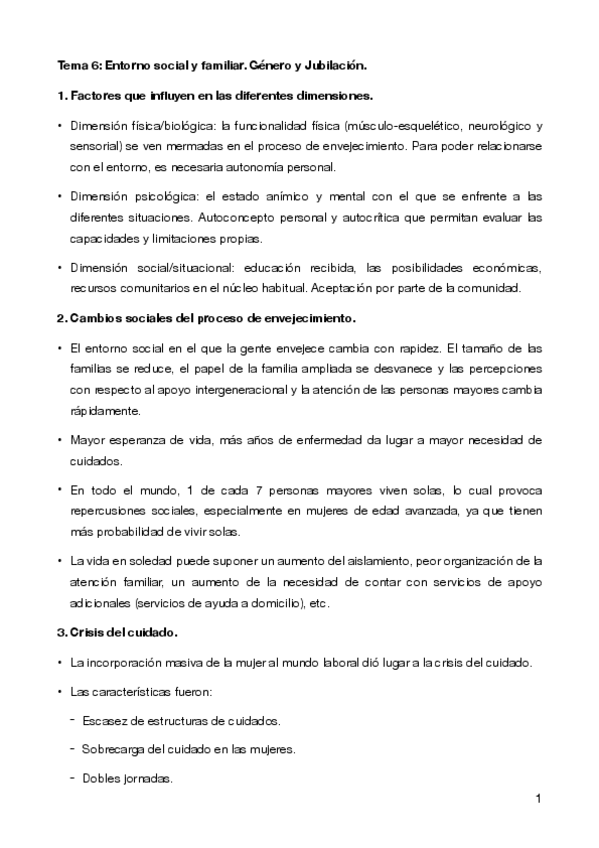 Tema 6: Entorno social y familiar. Género y Jubilación.

1. Factores que influyen en las diferentes dimensiones.

• Dimensión física/biológica: la funcionalidad física (músculo-esquelético, neurológico y sensorial) se ven mermadas en el proceso de envejecimiento. Para poder relacionarse con el entorno, es necesaria autonomía personal.

• Dimensión psicológica: el estado anímico y mental con el que se enfrente a las diferentes situaciones. Autoconcepto personal y autocrítica que permitan evaluar las capacidades y limitaciones propias.

• Dimensión social/situacional: educación recibida, las posibilidades económicas, recursos comunitarios en el núcleo habitual. Aceptación por parte de la comunidad.

2. Cambios sociales del proceso de envejecimiento.

• El entorno social en el que la gente envejece cambia con rapidez. El tamaño de las familias se reduce, el papel de la familia ampliada se desvanece y las percepciones con respecto al apoyo intergeneracional y la atención de las personas mayores cambia rápidamente.

• Mayor esperanza de vida, más años de enfermedad da lugar a mayor necesidad de cuidados.

• En todo el mundo, 1 de cada 7 personas mayores viven solas, lo cual provoca repercusiones sociales, especialmente en mujeres de edad avanzada, ya que tienen más probabilidad de vivir solas.

• La vida en soledad puede suponer un aumento del aislamiento, peor organización de la atención familiar, un aumento de la necesidad de contar con servicios de apoyo adicionales (servicios de ayuda a domicilio), etc.

3. Crisis del cuidado.

• La incorporación masiva de la mujer al mundo laboral dió lugar a la crisis del cuidado.

• Las características fueron:

- Escasez de estructuras de cuidados.

- Sobrecarga del cuidado en las mujeres.

- Dobles jornadas.

1